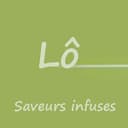 Lô

Saveurs infuses